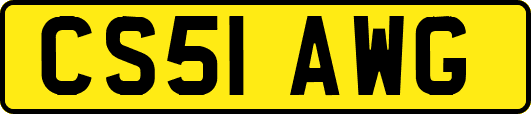 CS51 AWG